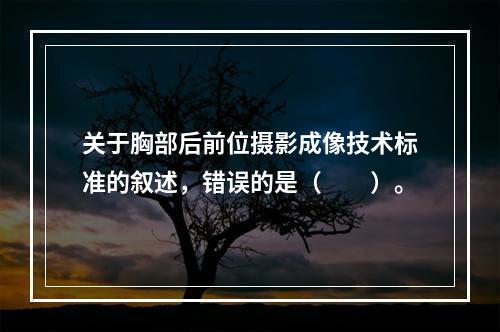 关于胸部后前位摄影成像技术标准的叙述，错误的是（　　）。